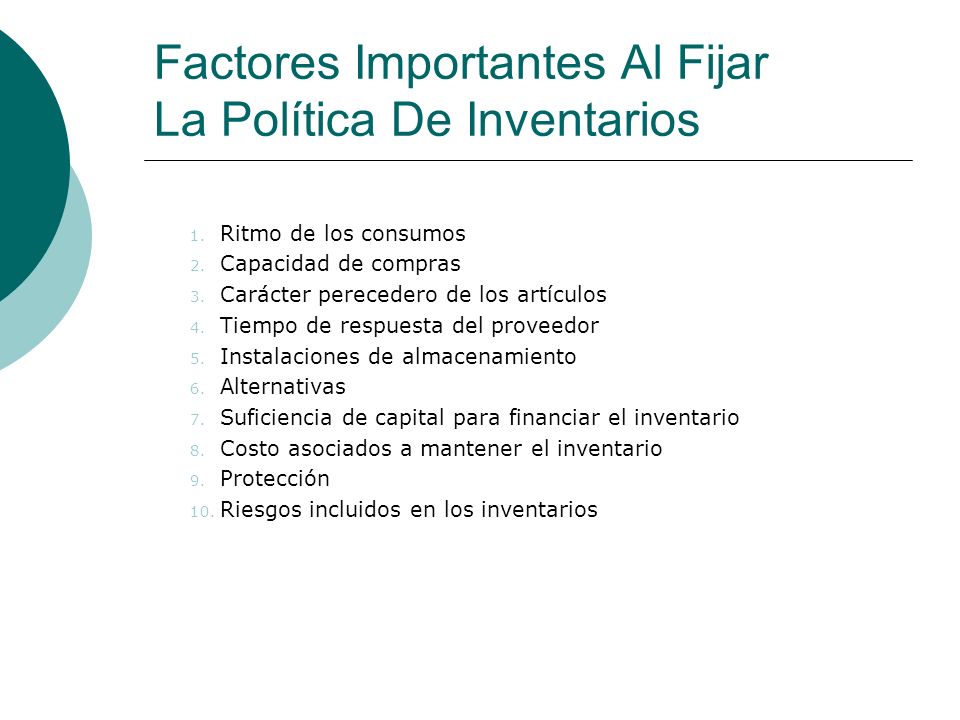 Factores Importantes Al Fijar La Política De Inventarios

1. Ritmo de los consumos
2. Capacidad de compras
3. Carácter perecedero de los artículos
4. Tiempo de respuesta del proveedor
5. Instalaciones de almacenamiento
6. Alternativas
7. Suficiencia de capital para financiar el inventario
8. Costo asociados a mantener el inventario
9. Protección
10. Riesgos incluidos en los inventarios